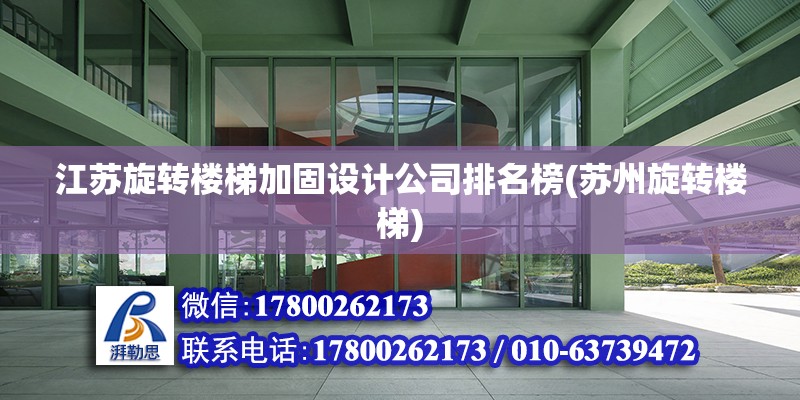 江苏旋转楼梯加固设计公司排名榜(苏州旋转楼梯)

湃勒思

微信:17800262173

联系电话:17800262173 / 010-63739472